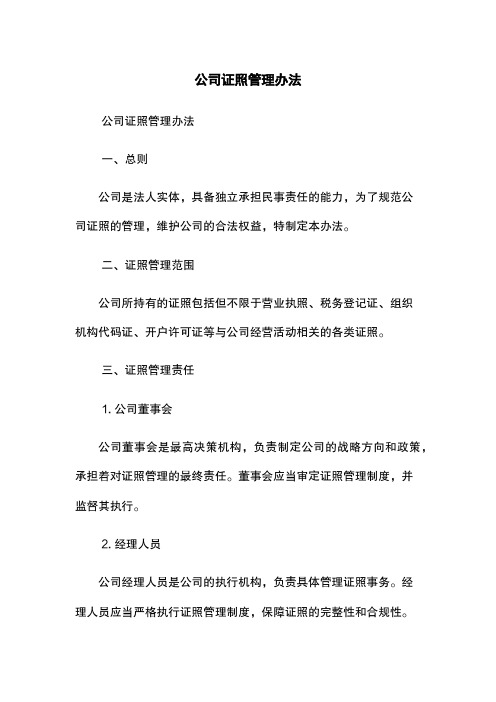 公司证照管理办法

公司证照管理办法

一、总则

公司是法人实体，具备独立承担民事责任的能力，为了规范公司证照的管理，维护公司的合法权益，特制定本办法。

二、证照管理范围

公司所持有的证照包括但不限于营业执照、税务登记证、组织机构代码证、开户许可证等与公司经营活动相关的各类证照。

三、证照管理责任

1. 公司董事会

公司董事会是最高决策机构，负责制定公司的战略方向和政策，承担着对证照管理的最终责任。董事会应当审定证照管理制度，并监督其执行。

2. 经理人员

公司经理人员是公司的执行机构，负责具体管理证照事务。经理人员应当严格执行证照管理制度，保障证照的完整性和合规性。